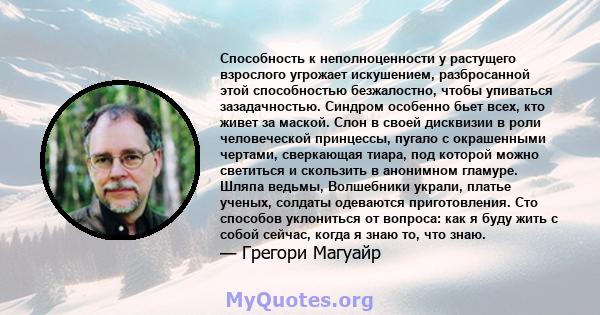 Способность к неполноценности у растущего взрослого угрожает искушением, разбросанной этой способностью безжалостно, чтобы упиваться зазадачностью. Синдром особенно бьет всех, кто живет за маской. Слон в своей дисквизии в роли человеческой принцессы, пугало с окрашенными чертами, сверкающая тиара, под которой можно светиться и скользить в анонимном гламуре. Шляпа ведьмы, Волшебники украли, платье ученых, солдаты одеваются приготовления. Сто способов уклониться от вопроса: как я буду жить с собой сейчас, когда я знаю то, что знаю.
— Грегори Магуайр

MyQuotes.org